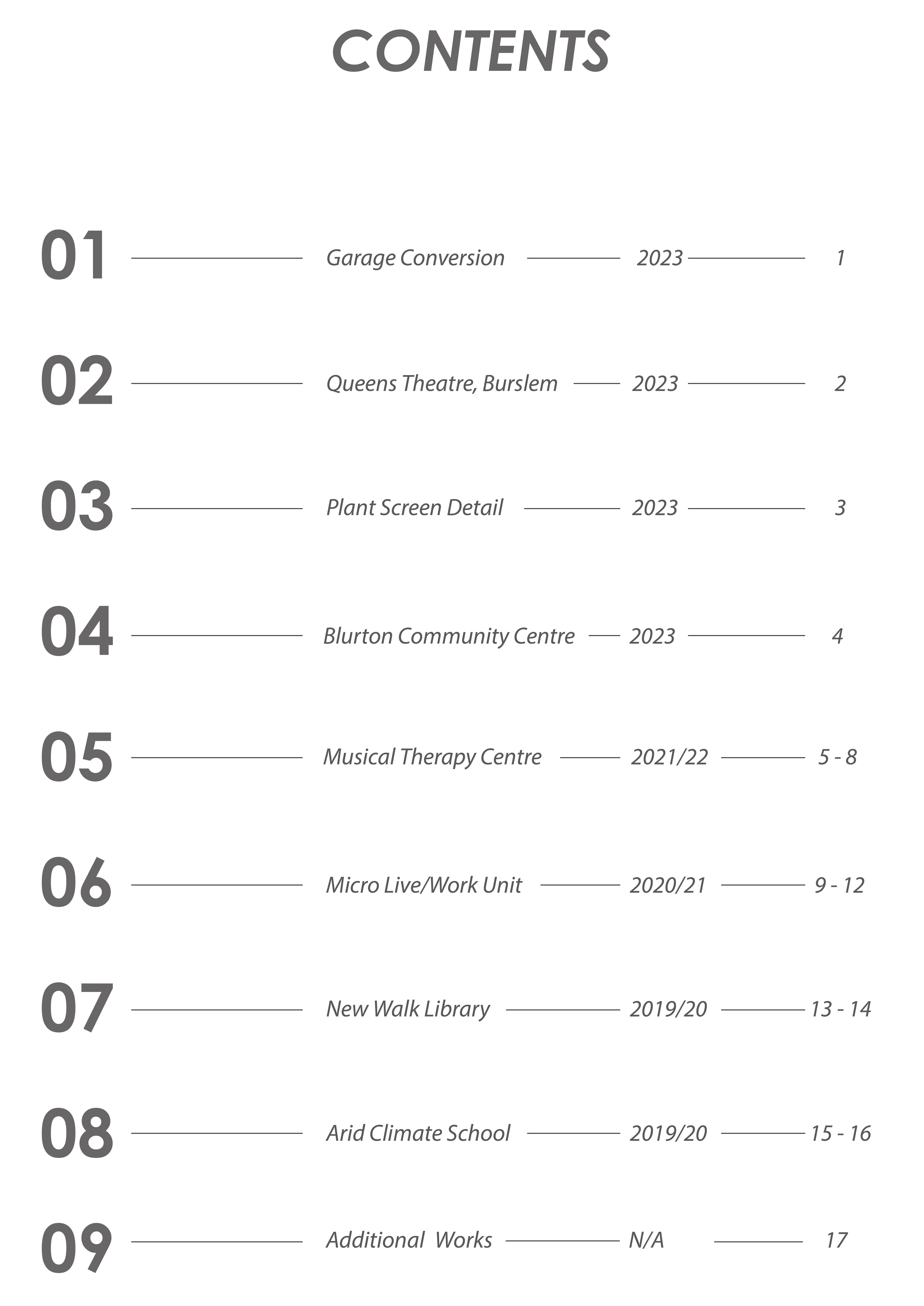 CONTENTS

01 Garage Conversion 2023 1

02 Queens Theatre, Burslem 2023 2

03 Plant Screen Detail 2023 3

04 Blurton Community Centre 2023 4

05 Musical Therapy Centre 2021/22 5 - 8

06 Micro Live/Work Unit 2020/21 9 - 12

07 New Walk Library 2019/20 13 - 14

08 Arid Climate School 2019/20 15 - 16

09 Additional Works N/A 17